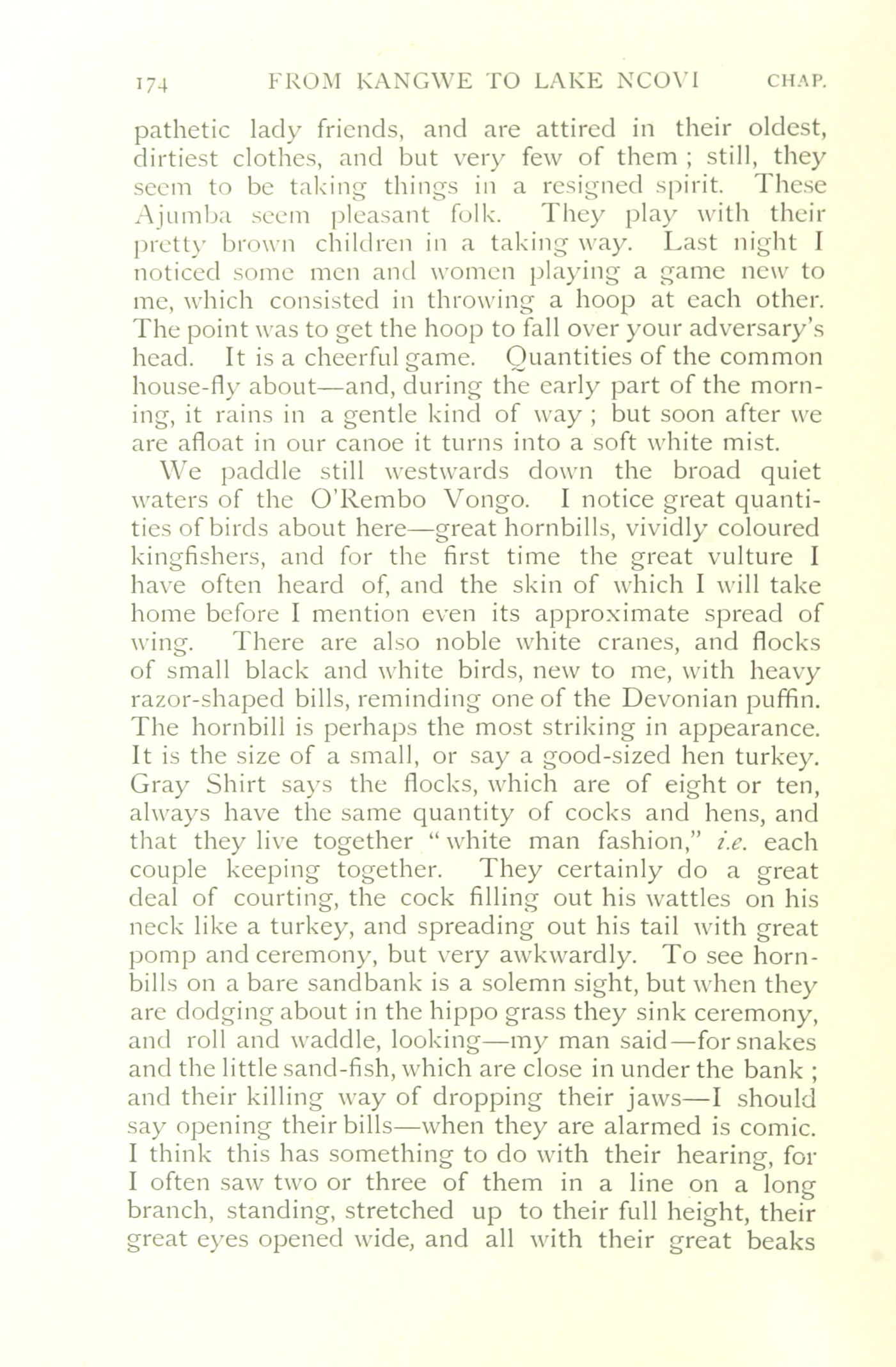 174 FROM KANGWE TO LAKE NCOVI CHAP.

pathetic lady friends, and are attired in their oldest, dirtiest clothes, and but very few of them ; still, they seem to be taking things in a resigned spirit. These Ajumba seem pleasant folk. They play with their pretty brown children in a taking way. Last night I noticed some men and women playing a game new to me, which consisted in throwing a hoop at each other. The point was to get the hoop to fall over your adversary's head. It is a cheerful game. Quantities of the common house-fly about—and, during the early part of the morning, it rains in a gentle kind of way ; but soon after we are afloat in our canoe it turns into a soft white mist.

We paddle still westwards down the broad quiet waters of the O'Rembo Vongo. I notice great quantities of birds about here—great hornbills, vividly coloured kingfishers, and for the first time the great vulture I have often heard of, and the skin of which I will take home before I mention even its approximate spread of wing. There are also noble white cranes, and flocks of small black and white birds, new to me, with heavy razor-shaped bills, reminding one of the Devonian puffin. The hornbill is perhaps the most striking in appearance. It is the size of a small, or say a good-sized hen turkey. Gray Shirt says the flocks, which are of eight or ten, always have the same quantity of cocks and hens, and that they live together "white man fashion," i.e. each couple keeping together. They certainly do a great deal of courting, the cock filling out his wattles on his neck like a turkey, and spreading out his tail with great pomp and ceremony, but very awkwardly. To see hornbills on a bare sandbank is a solemn sight, but when they are dodging about in the hippo grass they sink ceremony, and roll and waddle, looking—my man said—for snakes and the little sand-fish, which are close in under the bank ; and their killing way of dropping their jaws—I should say opening their bills—when they are alarmed is comic. I think this has something to do with their hearing, for I often saw two or three of them in a line on a long branch, standing, stretched up to their full height, their great eyes opened wide, and all with their great beaks